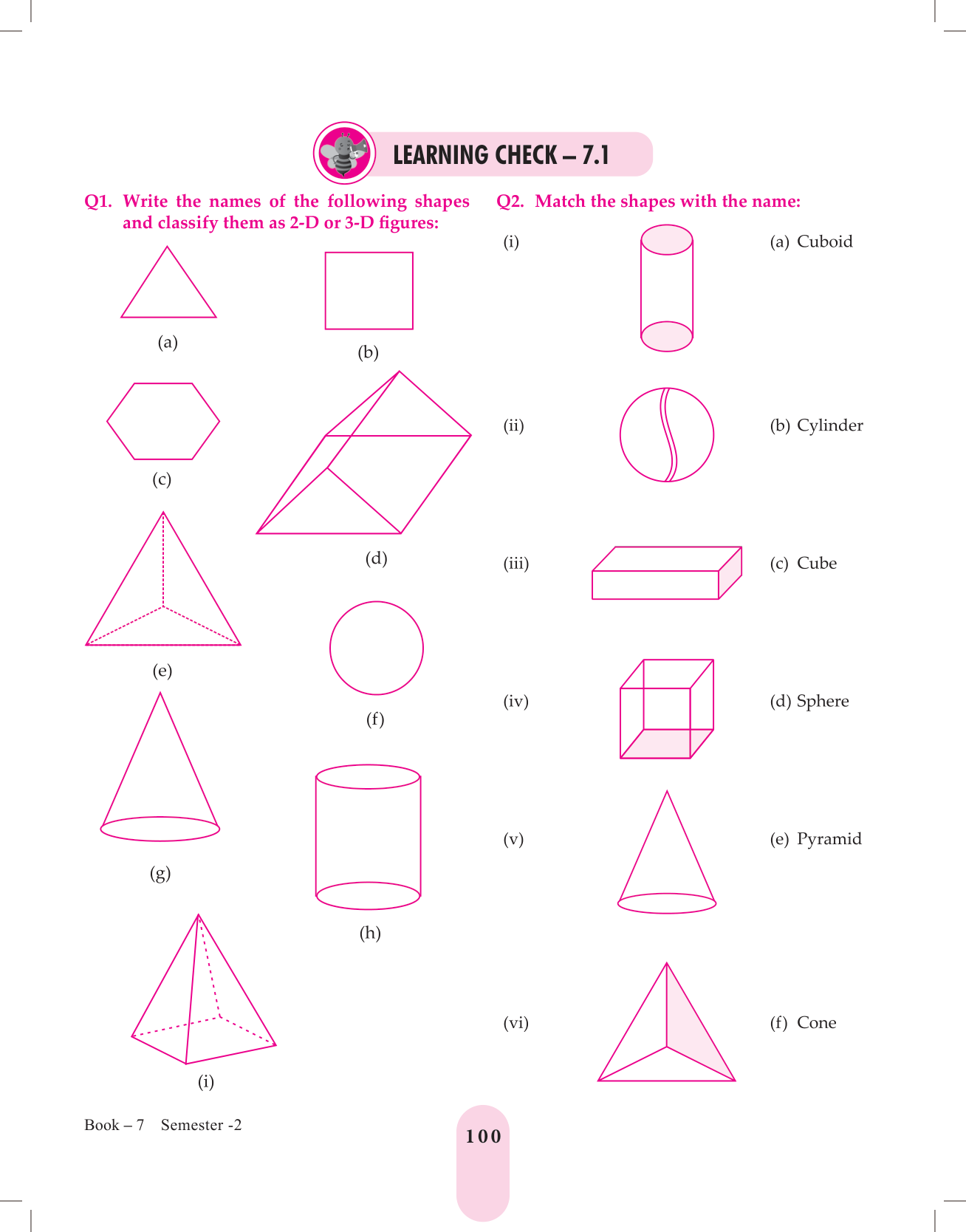 LEARNING CHECK – 7.1

Q1. Write the names of the following shapes and classify them as 2-D or 3-D figures:

(a)

(b)

(c)

(d)

(e)

(f)

(g)

(h)

(i)

Q2. Match the shapes with the name:

(i) (a) Cuboid

(ii) (b) Cylinder

(iii) (c) Cube

(iv) (d) Sphere

(v) (e) Pyramid

(vi) (f) Cone

Book – 7 Semester -2

100